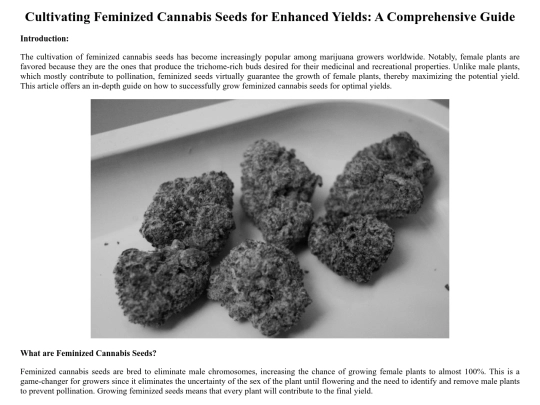 Cultivating Feminized Cannabis Seeds for Enhanced Yields: A Comprehensive Guide

Introduction:

The cultivation of feminized cannabis seeds has become increasingly popular among marijuana growers worldwide. Notably, female plants are favored because they are the ones that produce the trichome-rich buds desired for their medicinal and recreational properties. Unlike male plants, which mostly contribute to pollination, feminized seeds virtually guarantee the growth of female plants, thereby maximizing the potential yield. This article offers an in-depth guide on how to successfully grow feminized cannabis seeds for optimal yields.

What are Feminized Cannabis Seeds?

Feminized cannabis seeds are bred to eliminate male chromosomes, increasing the chance of growing female plants to almost 100%. This is a game-changer for growers since it eliminates the uncertainty of the sex of the plant until flowering and the need to identify and remove male plants to prevent pollination. Growing feminized seeds means that every plant will contribute to the final yield.